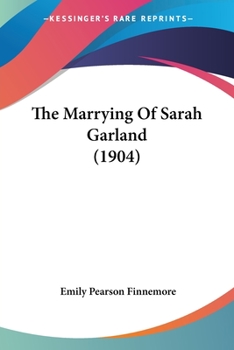 —KESSINGER'S RARE REPRINTS—

The Marrying Of Sarah Garland (1904)

Emily Pearson Finnemore